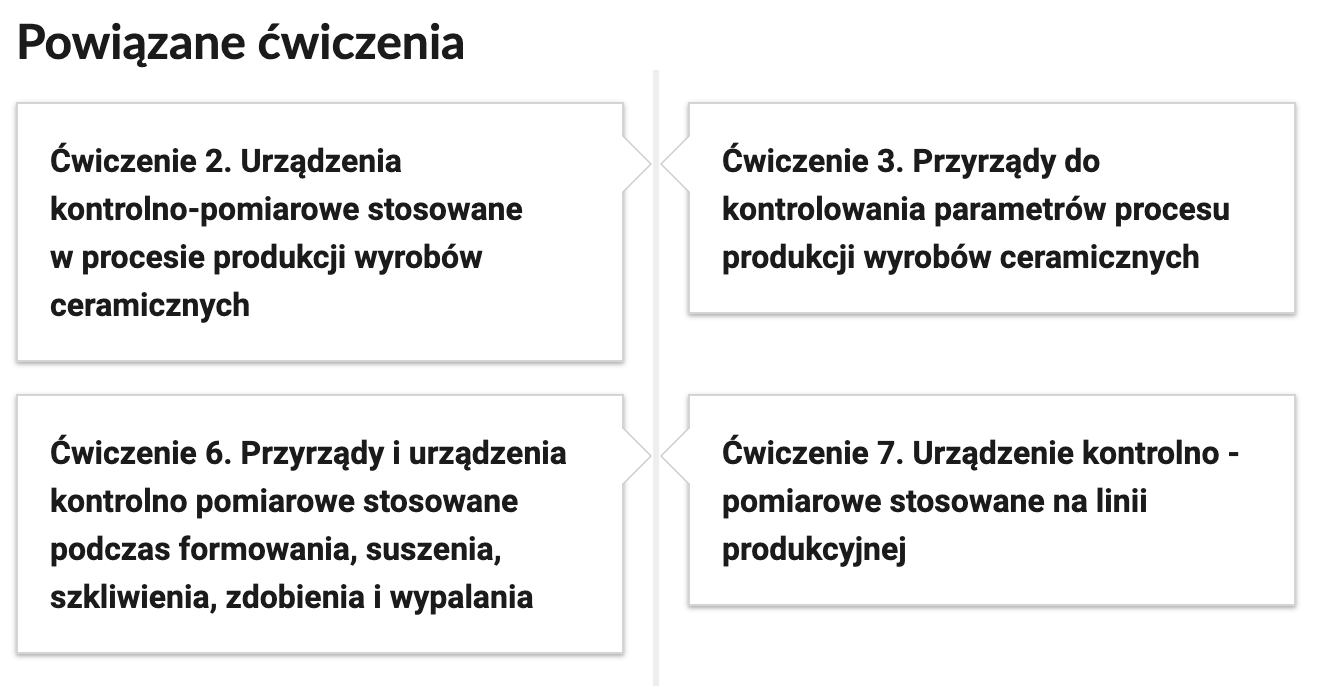 Powiązane ćwiczenia

Ćwiczenie 2. Urządzenia kontrolno-pomiarowe stosowane w procesie produkcji wyrobów ceramicznych

Ćwiczenie 3. Przyrządy do kontrolowania parametrów procesu produkcji wyrobów ceramicznych

Ćwiczenie 6. Przyrządy i urządzenia kontrolno pomiarowe stosowane podczas formowania, suszenia, szkliwienia, zdobienia i wypalania

Ćwiczenie 7. Urządzenie kontrolno - pomiarowe stosowane na linii produkcyjnej